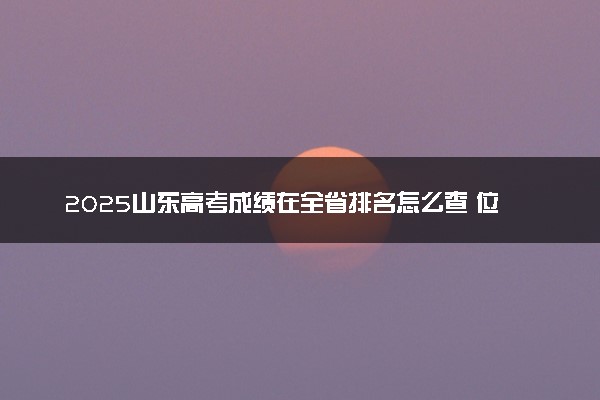 2025山东高考成绩在全省排名怎么查 位